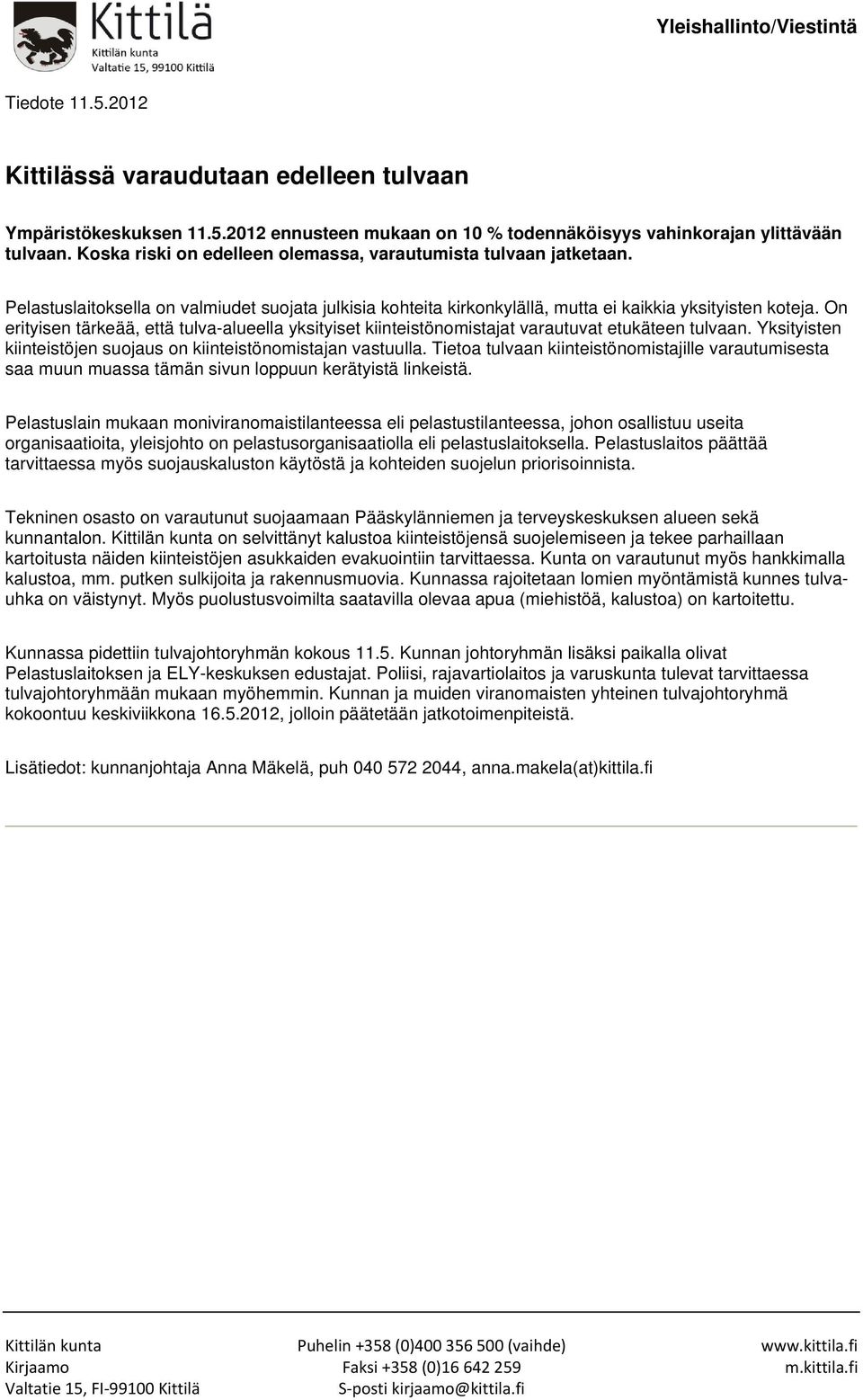 Kittilä
Kittilän kunta
Valtatie 15, 99100 Kittilä

Yleishallinto/Viestintä

Tiedote 11.5.2012

Kittilässä varaudutaan edelleen tulvaan

Ympäristökeskuksen 11.5.2012 ennusteen mukaan on 10 % todennäköisyys vahinkorajan ylittävään tulvaan. Koska riski on edelleen olemassa, varautumista tulvaan jatketaan.

Pelastuslaitoksella on valmiudet suojata julkisia kohteita kirkonkylällä, mutta ei kaikkia yksityisten koteja. On erityisen tärkeää, että tulva-alueella yksityiset kiinteistönomistajat varautuvat etukäteen tulvaan. Yksityisten kiinteistöjen suojaus on kiinteistönomistajan vastuulla. Tietoa tulvaan kiinteistönomistajille varautumisesta saa muun muassa tämän sivun loppuun kerätyistä linkeistä.

Pelastuslain mukaan moniviranomaistilanteessa eli pelastustilanteessa, johon osallistuu useita organisaatioita, yleisjohto on pelastusorganisaatiolla eli pelastuslaitoksella. Pelastuslaitos päättää tarvittaessa myös suojauskaluston käytöstä ja kohteiden suojelun priorisoinnista.

Tekninen osasto on varautunut suojaamaan Pääskylänniemen ja terveyskeskuksen alueen sekä kunnantalon. Kittilän kunta on selvittänyt kalustoa kiinteistöjensä suojelemiseen ja tekee parhaillaan kartoitusta näiden kiinteistöjen asukkaiden evakuointiin tarvittaessa. Kunta on varautunut myös hankkimalla kalustoa, mm. putken sulkijoita ja rakennusmuovia. Kunnassa rajoitetaan lomien myöntämistä kunnes tulvauhka on väistynyt. Myös puolustusvoimilta saatavilla olevaa apua (miehistöä, kalustoa) on kartoitettu.

Kunnassa pidettiin tulvajohtoryhmän kokous 11.5. Kunnan johtoryhmän lisäksi paikalla olivat Pelastuslaitoksen ja ELY-keskuksen edustajat. Poliisi, rajavartiolaitos ja varuskunta tulevat tarvittaessa tulvajohtoryhmään mukaan myöhemmin. Kunnan ja muiden viranomaisten yhteinen tulvajohtoryhmä kokoontuu keskiviikkona 16.5.2012, jolloin päätetään jatkotoimenpiteistä.

Lisätiedot: kunnanjohtaja Anna Mäkelä, puh 040 572 2044, anna.makela(at)kittila.fi

Kittilän kunta
Kirjaamo
Valtatie 15, FI-99100 Kittilä

Puhelin +358 (0)400 356 500 (vaihde)
Faksi +358 (0)16 642 259
S-posti kirjaamo@kittila.fi

www.kittila.fi
m.kittila.fi